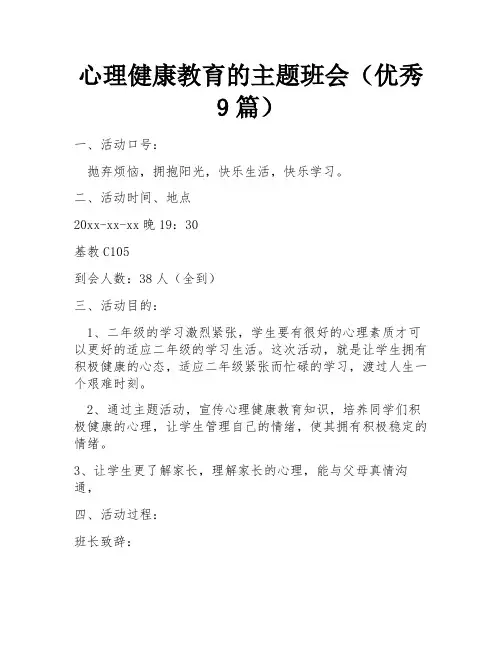 心理健康教育的主题班会（优秀9篇）

一、活动口号：

抛弃烦恼，拥抱阳光，快乐生活，快乐学习。

二、活动时间、地点

20xx-xx-xx 晚 19：30

基教 C105

到会人数：38 人（全到）

三、活动目的：

1、二年级的学习激烈紧张，学生要有很好的心理素质才可以更好的适应二年级的学习生活。这次活动，就是让学生拥有积极健康的心态，适应二年级紧张而忙碌的学习，渡过人生一个艰难时刻。

2、通过主题活动，宣传心理健康教育知识，培养同学们积极健康的心理，让学生管理自己的情绪，使其拥有积极稳定的情绪。

3、让学生更了解家长，理解家长的心理，能与父母真情沟通，

四、活动过程：

班长致辞：